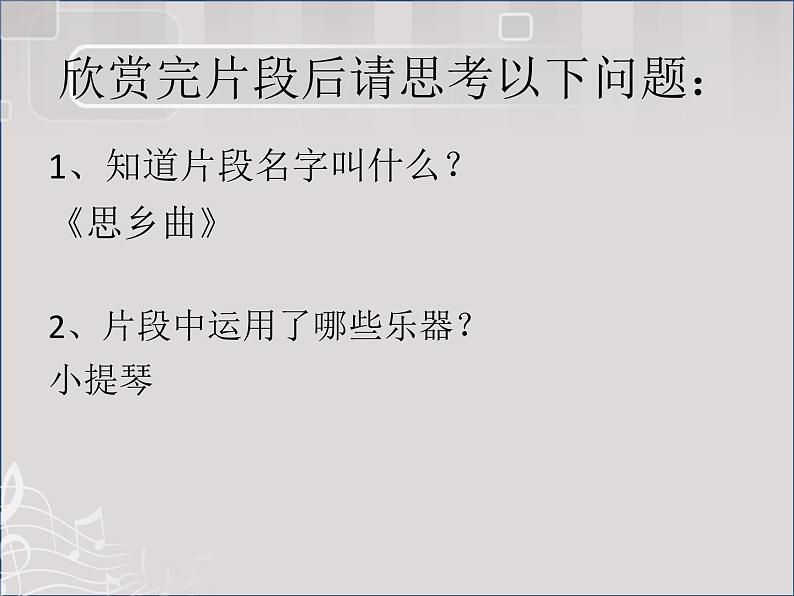 欣赏完片段后请思考以下问题：

1、知道片段名字叫什么？
《思乡曲》

2、片段中运用了哪些乐器？
小提琴